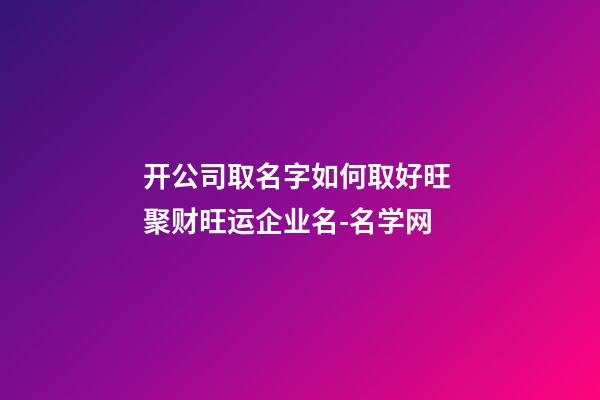 开公司取名字如何取好旺聚财旺运企业名-名学网